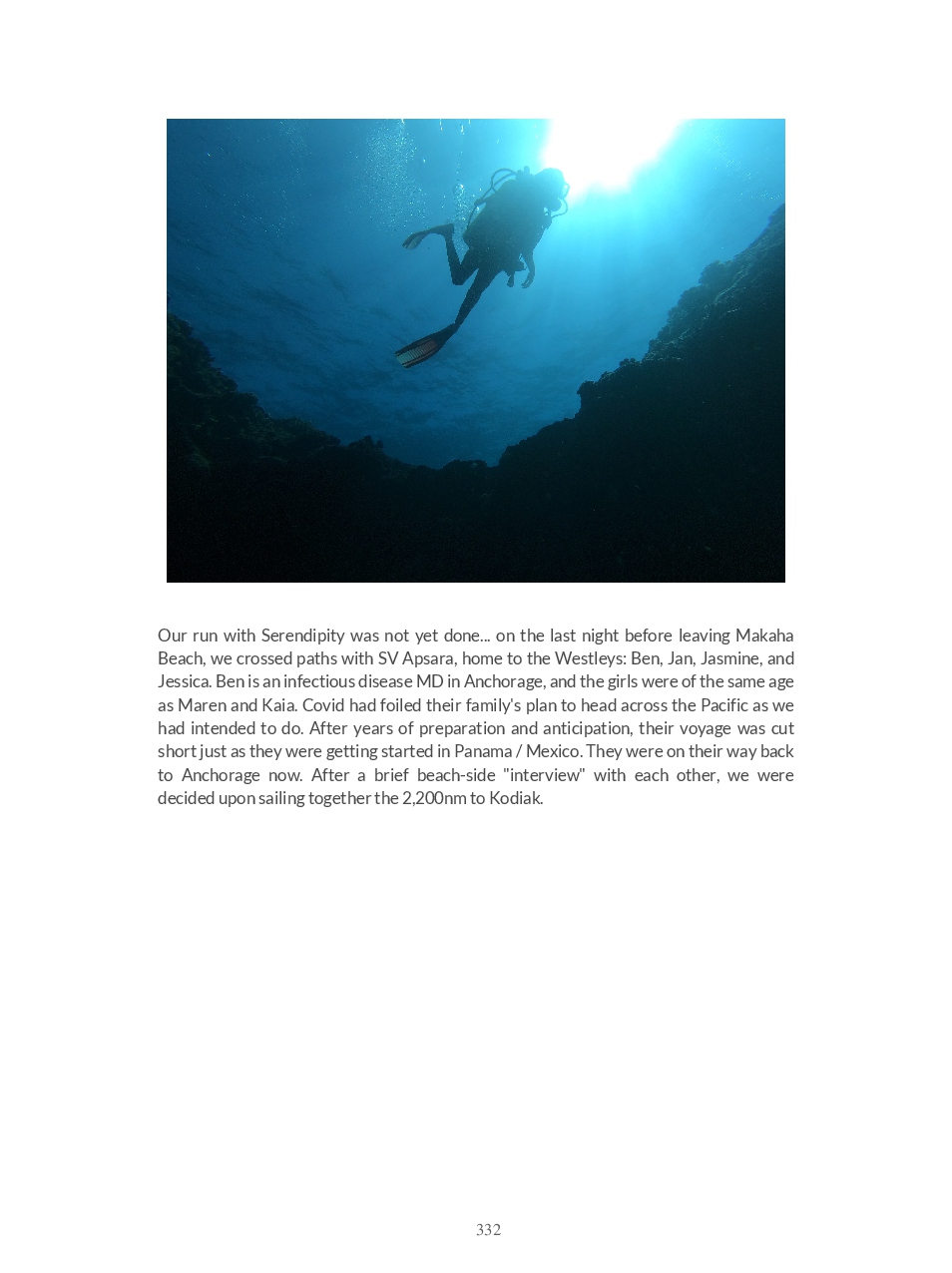 Our run with Serendipity was not yet done... on the last night before leaving Makaha Beach, we crossed paths with SV Apsara, home to the Westleys: Ben, Jan, Jasmine, and Jessica. Ben is an infectious disease MD in Anchorage, and the girls were of the same age as Maren and Kaia. Covid had foiled their family's plan to head across the Pacific as we had intended to do. After years of preparation and anticipation, their voyage was cut short just as they were getting started in Panama / Mexico. They were on their way back to Anchorage now. After a brief beach-side "interview" with each other, we were decided upon sailing together the 2,200nm to Kodiak.

332